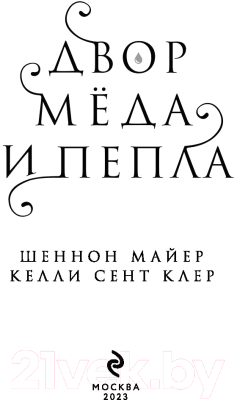 ДВОР МЁДА И ПЕПЛА

ШЕННОН МАЙЕР
КЕЛЛИ СЕНТ КЛЕР

21vek.by

МОСКВА
2023